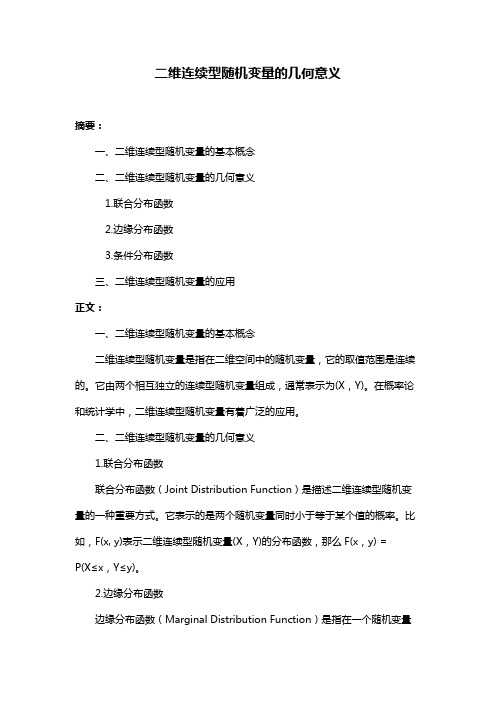 二维连续型随机变量的几何意义

摘要：

一、二维连续型随机变量的基本概念

二、二维连续型随机变量的几何意义

1.联合分布函数

2.边缘分布函数

3.条件分布函数

三、二维连续型随机变量的应用

正文：

一、二维连续型随机变量的基本概念

二维连续型随机变量是指在二维空间中的随机变量，它的取值范围是连续的。它由两个相互独立的连续型随机变量组成，通常表示为(X，Y)。在概率论和统计学中，二维连续型随机变量有着广泛的应用。

二、二维连续型随机变量的几何意义

1.联合分布函数

联合分布函数（Joint Distribution Function）是描述二维连续型随机变量的一种重要方式。它表示的是两个随机变量同时小于等于某个值的概率。比如，F(x, y)表示二维连续型随机变量(X，Y)的分布函数，那么 F(x，y) = P(X≤x，Y≤y)。

2.边缘分布函数

边缘分布函数（Marginal Distribution Function）是指在一个随机变量